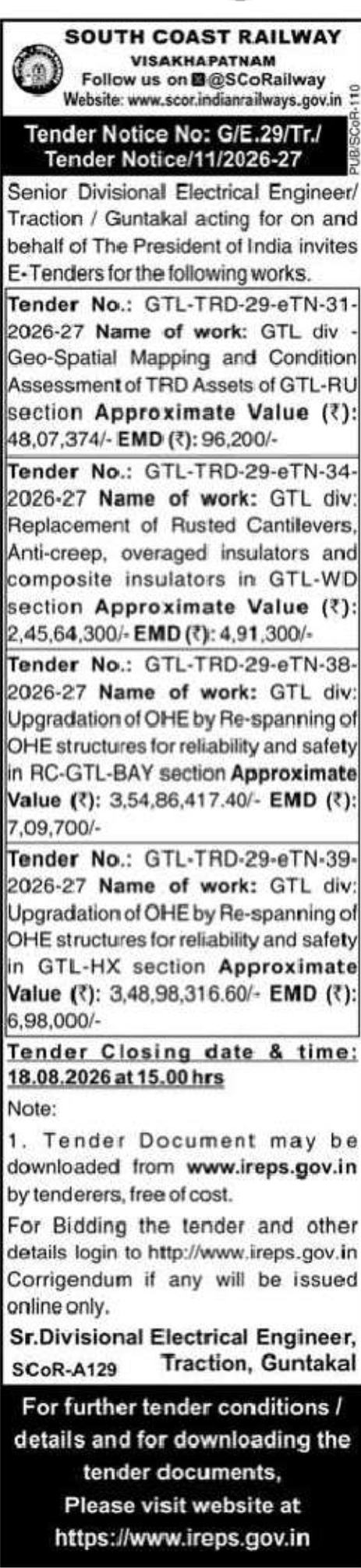 SOUTH COAST RAILWAY
VISAKHAPATNAM
Follow us on @SCoRailway
Website: www.scor.indianrailways.gov.in

PUB/SCoR-110

Tender Notice No: G/E.29/Tr./ Tender Notice/11/2026-27

Senior Divisional Electrical Engineer/ Traction / Guntakal acting for on and behalf of The President of India invites E-Tenders for the following works.

Tender No.: GTL-TRD-29-eTN-31-2026-27 Name of work: GTL div - Geo-Spatial Mapping and Condition Assessment of TRD Assets of GTL-RU section Approximate Value (₹): 48,07,374/- EMD (₹): 96,200/-

Tender No.: GTL-TRD-29-eTN-34-2026-27 Name of work: GTL div: Replacement of Rusted Cantilevers, Anti-creep, overaged insulators and composite insulators in GTL-WD section Approximate Value (₹): 2,45,64,300/- EMD (₹): 4,91,300/-

Tender No.: GTL-TRD-29-eTN-38-2026-27 Name of work: GTL div: Upgradation of OHE by Re-spanning of OHE structures for reliability and safety in RC-GTL-BAY section Approximate Value (₹): 3,54,86,417.40/- EMD (₹): 7,09,700/-

Tender No.: GTL-TRD-29-eTN-39-2026-27 Name of work: GTL div: Upgradation of OHE by Re-spanning of OHE structures for reliability and safety in GTL-HX section Approximate Value (₹): 3,48,98,316.60/- EMD (₹): 6,98,000/-

Tender Closing date & time: 18.08.2026 at 15.00 hrs

Note:

1. Tender Document may be downloaded from www.ireps.gov.in by tenderers, free of cost.

For Bidding the tender and other details login to http://www.ireps.gov.in Corrigendum if any will be issued online only.

Sr.Divisional Electrical Engineer, Traction, Guntakal
SCoR-A129

For further tender conditions / details and for downloading the tender documents, Please visit website at https://www.ireps.gov.in